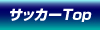 サッカーTop